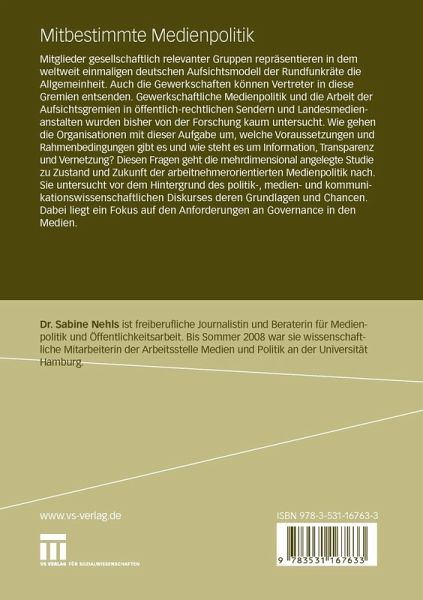 Mitbestimmte Medienpolitik

Mitglieder gesellschaftlich relevanter Gruppen repräsentieren in dem weltweit einmaligen deutschen Aufsichtsmodell der Rundfunkräte die Allgemeinheit. Auch die Gewerkschaften können Vertreter in diese Gremien entsenden. Gewerkschaftliche Medienpolitik und die Arbeit der Aufsichtsgremien in öffentlich-rechtlichen Sendern und Landesmedienanstalten wurden bisher von der Forschung kaum untersucht. Wie gehen die Organisationen mit dieser Aufgabe um, welche Voraussetzungen und Rahmenbedingungen gibt es und wie steht es um Information, Transparenz und Vernetzung? Diesen Fragen geht die mehrdimensional angelegte Studie zu Zustand und Zukunft der arbeitnehmerorientierten Medienpolitik nach. Sie untersucht vor dem Hintergrund des politik-, medien- und kommunikationswissenschaftlichen Diskurses deren Grundlagen und Chancen. Dabei liegt ein Fokus auf den Anforderungen an Governance in den Medien.

Dr. Sabine Nehls ist freiberufliche Journalistin und Beraterin für Medienpolitik und Öffentlichkeitsarbeit. Bis Sommer 2008 war sie wissenschaftliche Mitarbeiterin der Arbeitsstelle Medien und Politik an der Universität Hamburg.

www.vs-verlag.de

VS VERLAG FÜR SOZIALWISSENSCHAFTEN

ISBN 978-3-531-16763-3

9 783531 167633